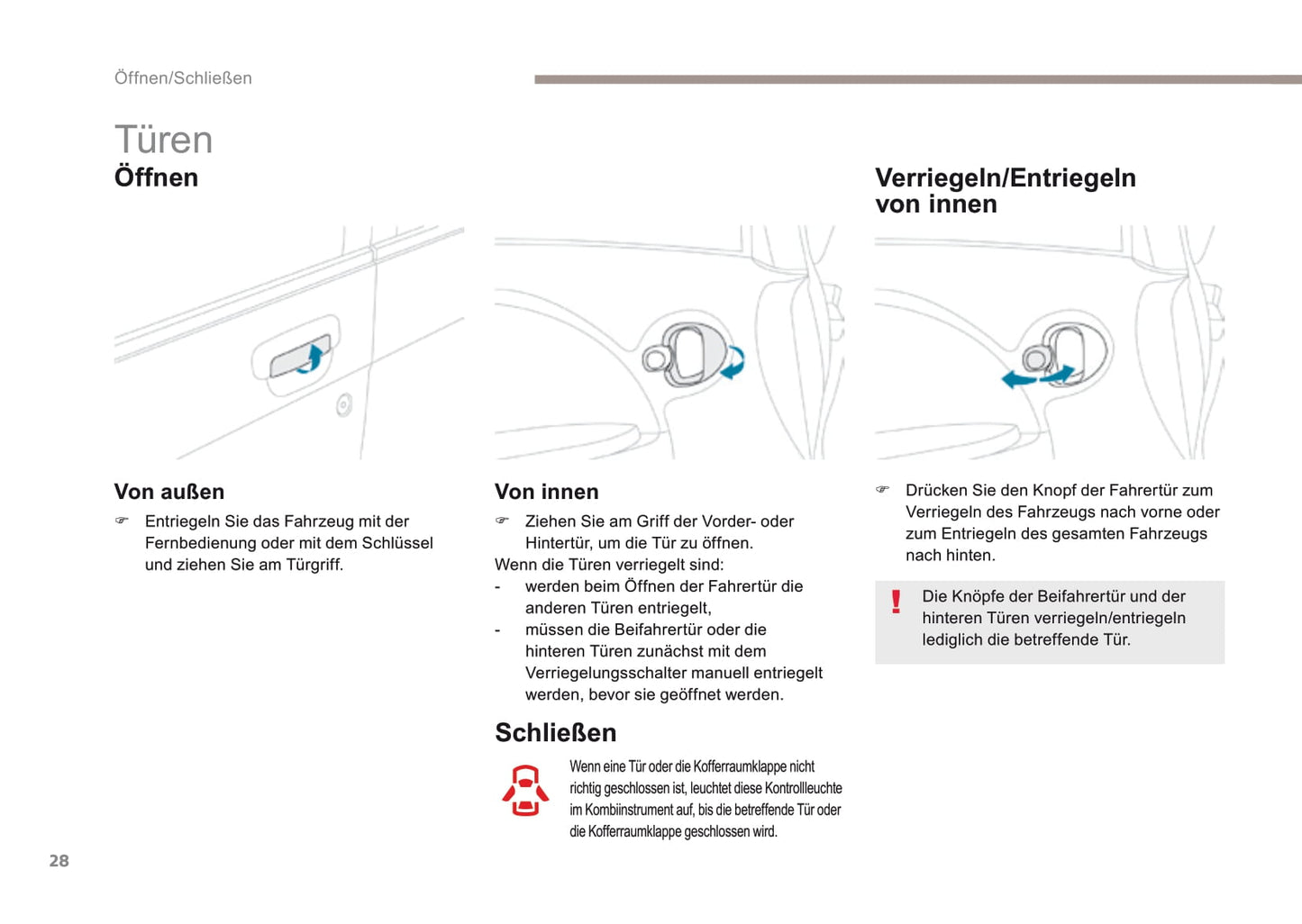 Öffnen/Schließen

Türen

Öffnen

Von außen

☞ Entriegeln Sie das Fahrzeug mit der Fernbedienung oder mit dem Schlüssel und ziehen Sie am Türgriff.

Von innen

☞ Ziehen Sie am Griff der Vorder- oder Hintertür, um die Tür zu öffnen.

Wenn die Türen verriegelt sind:
- werden beim Öffnen der Fahrertür die anderen Türen entriegelt,
- müssen die Beifahrertür oder die hinteren Türen zunächst mit dem Verriegelungsschalter manuell entriegelt werden, bevor sie geöffnet werden.

Schließen

Wenn eine Tür oder die Kofferraumklappe nicht richtig geschlossen ist, leuchtet diese Kontrollleuchte im Kombiinstrument auf, bis die betreffende Tür oder die Kofferraumklappe geschlossen wird.

Verriegeln/Entriegeln von innen

☞ Drücken Sie den Knopf der Fahrertür zum Verriegeln des Fahrzeugs nach vorne oder zum Entriegeln des gesamten Fahrzeugs nach hinten.

! Die Knöpfe der Beifahrertür und der hinteren Türen verriegeln/entriegeln lediglich die betreffende Tür.

28